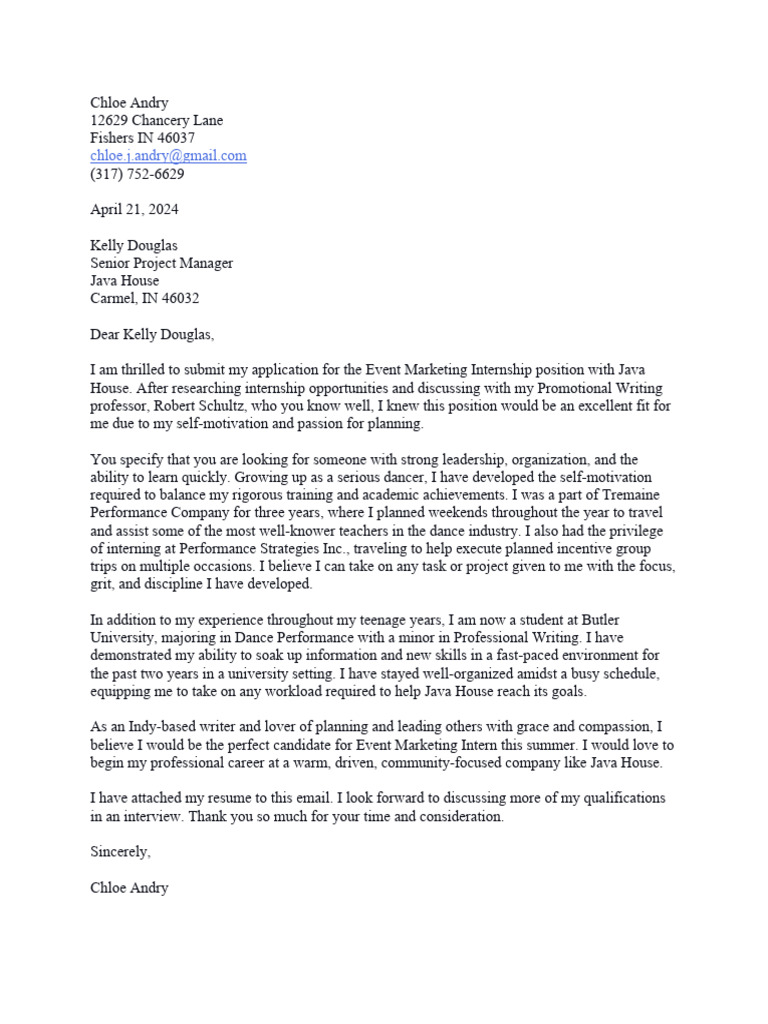 Chloe Andry
12629 Chancery Lane
Fishers IN 46037
chloe.j.andry@gmail.com
(317) 752-6629

April 21, 2024

Kelly Douglas
Senior Project Manager
Java House
Carmel, IN 46032

Dear Kelly Douglas,

I am thrilled to submit my application for the Event Marketing Internship position with Java House. After researching internship opportunities and discussing with my Promotional Writing professor, Robert Schultz, who you know well, I knew this position would be an excellent fit for me due to my self-motivation and passion for planning.

You specify that you are looking for someone with strong leadership, organization, and the ability to learn quickly. Growing up as a serious dancer, I have developed the self-motivation required to balance my rigorous training and academic achievements. I was a part of Tremaine Performance Company for three years, where I planned weekends throughout the year to travel and assist some of the most well-knower teachers in the dance industry. I also had the privilege of interning at Performance Strategies Inc., traveling to help execute planned incentive group trips on multiple occasions. I believe I can take on any task or project given to me with the focus, grit, and discipline I have developed.

In addition to my experience throughout my teenage years, I am now a student at Butler University, majoring in Dance Performance with a minor in Professional Writing. I have demonstrated my ability to soak up information and new skills in a fast-paced environment for the past two years in a university setting. I have stayed well-organized amidst a busy schedule, equipping me to take on any workload required to help Java House reach its goals.

As an Indy-based writer and lover of planning and leading others with grace and compassion, I believe I would be the perfect candidate for Event Marketing Intern this summer. I would love to begin my professional career at a warm, driven, community-focused company like Java House.

I have attached my resume to this email. I look forward to discussing more of my qualifications in an interview. Thank you so much for your time and consideration.

Sincerely,

Chloe Andry